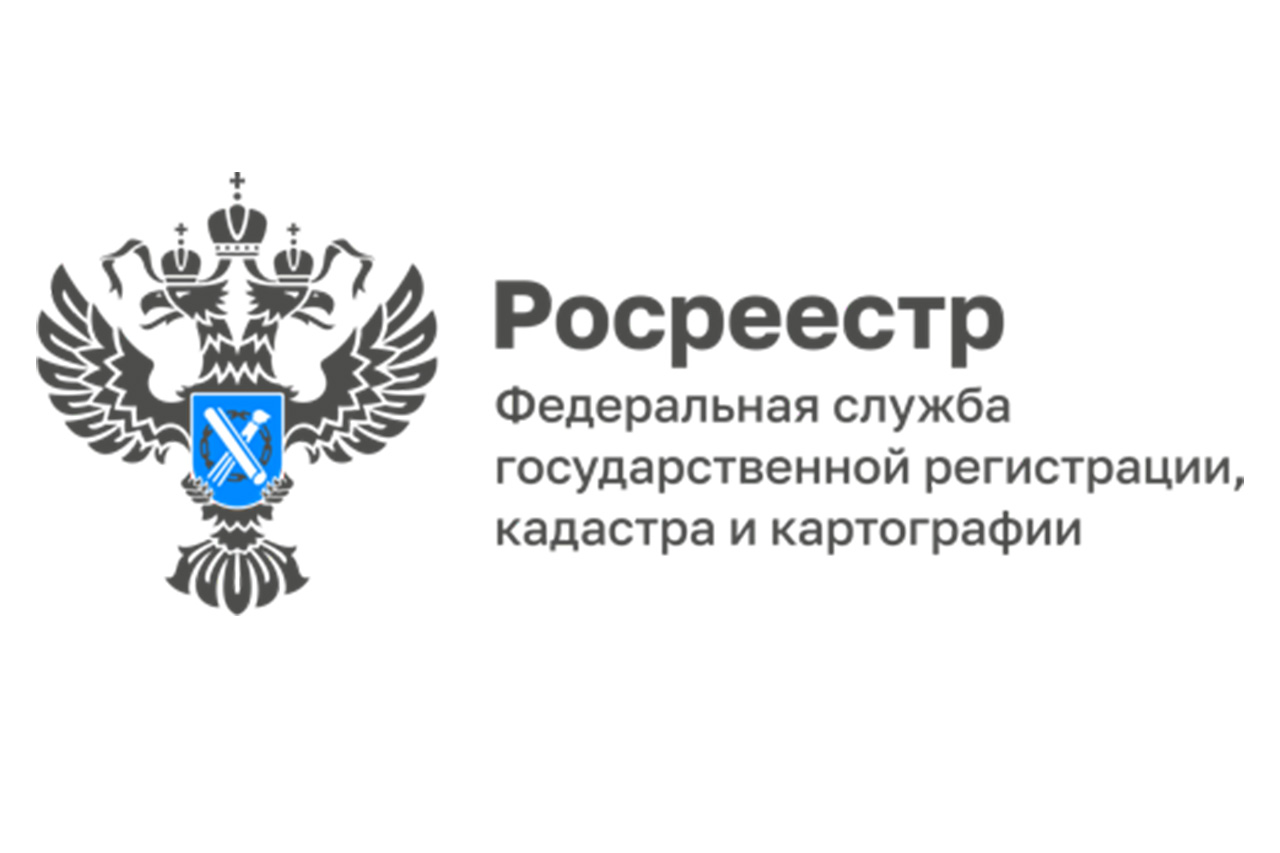 Росреестр

Федеральная служба государственной регистрации, кадастра и картографии